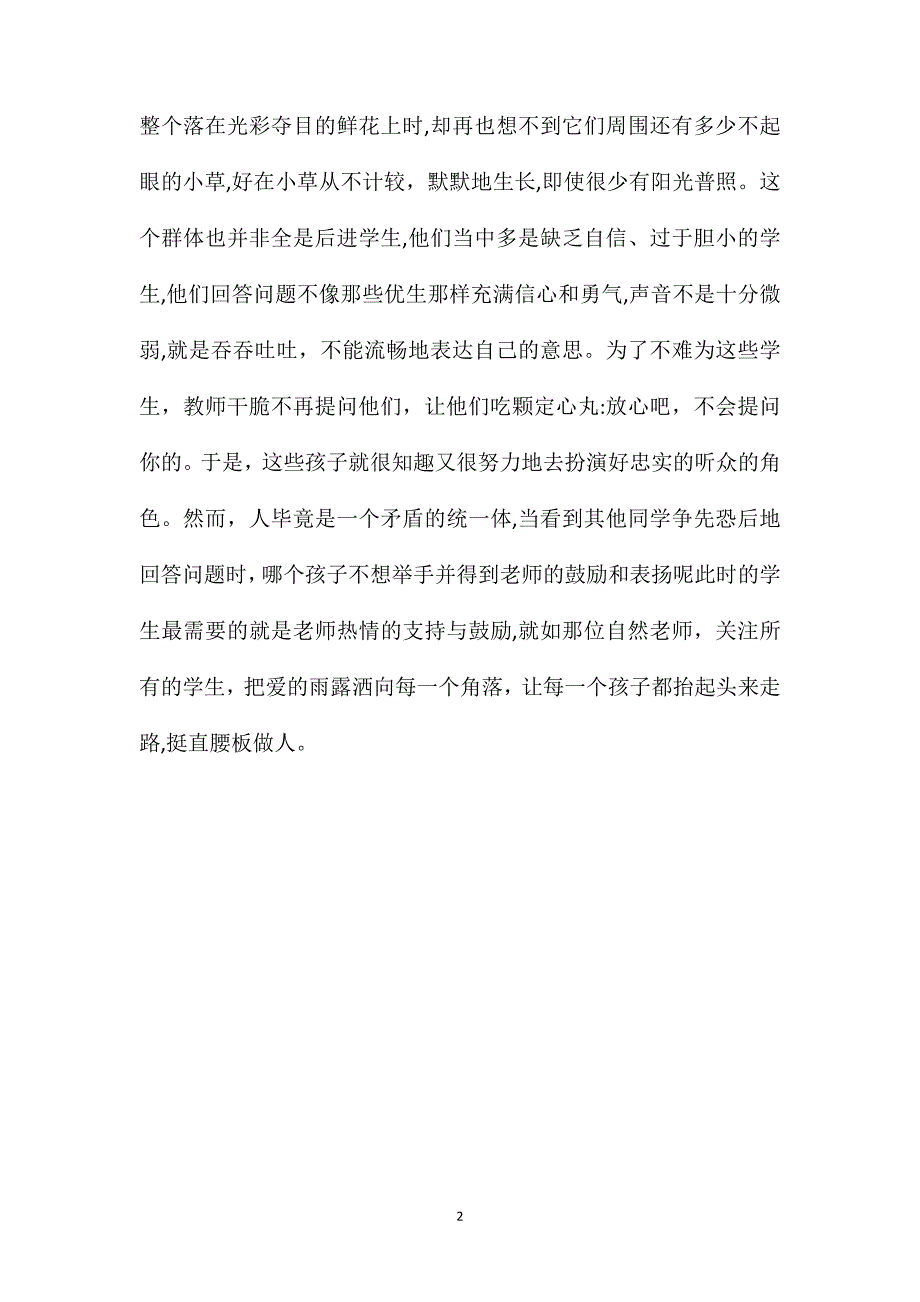 整个落在光彩夺目的鲜花上时,却再也想不到它们周围还有多少不起眼的小草,好在小草从不计较，默默地生长,即使很少有阳光普照。这个群体也并非全是后进学生,他们当中多是缺乏自信、过于胆小的学生,他们回答问题不像那些优生那样充满信心和勇气,声音不是十分微弱,就是吞吞吐吐，不能流畅地表达自己的意思。为了不难为这些学生，教师干脆不再提问他们，让他们吃颗定心丸:放心吧，不会提问你的。于是，这些孩子就很知趣又很努力地去扮演好忠实的听众的角色。然而，人毕竟是一个矛盾的统一体,当看到其他同学争先恐后地回答问题时，哪个孩子不想举手并得到老师的鼓励和表扬呢此时的学生最需要的就是老师热情的支持与鼓励,就如那位自然老师，关注所有的学生，把爱的雨露洒向每一个角落，让每一个孩子都抬起头来走路,挺直腰板做人。

2